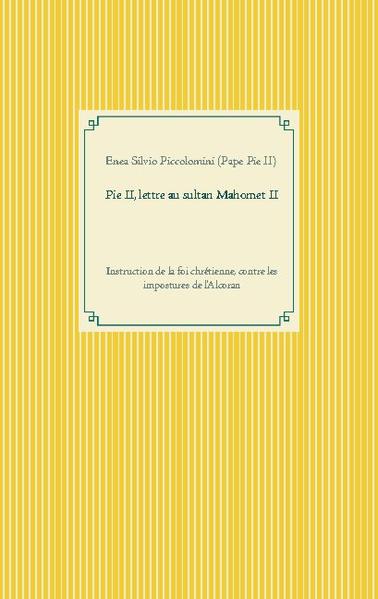 Enea Silvio Piccolomini (Pape Pie II)

Pie II, lettre au sultan Mahomet II

Instruction de la foi chrétienne, contre les impostures de l'Alcoran